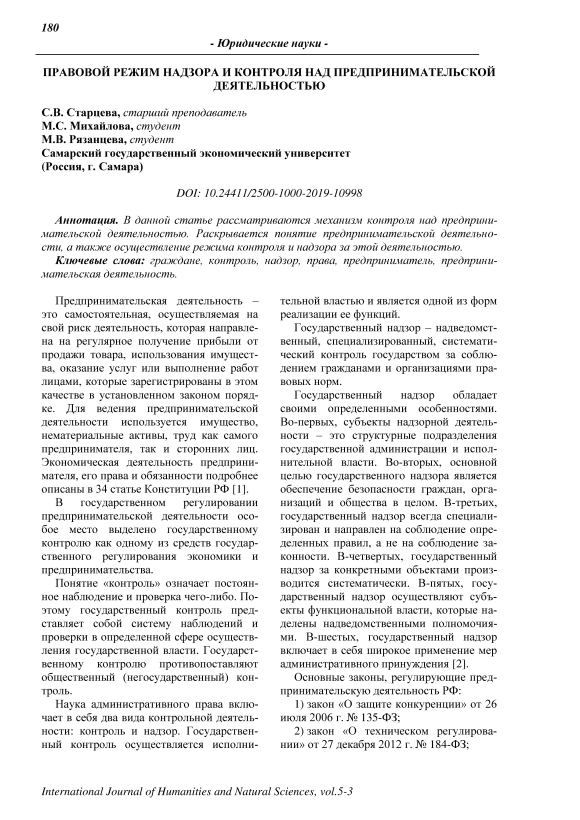 180

- Юридические науки -

ПРАВОВОЙ РЕЖИМ НАДЗОРА И КОНТРОЛЯ НАД ПРЕДПРИНИМАТЕЛЬСКОЙ ДЕЯТЕЛЬНОСТЬЮ

С.В. Старцева, старший преподаватель
М.С. Михайлова, студент
М.В. Рязанцева, студент
Самарский государственный экономический университет
(Россия, г. Самара)

DOI: 10.24411/2500-1000-2019-10998

Аннотация. В данной статье рассматриваются механизм контроля над предпринимательской деятельностью. Раскрывается понятие предпринимательской деятельности, а также осуществление режима контроля и надзора за этой деятельностью.

Ключевые слова: граждане, контроль, надзор, права, предприниматель, предпринимательская деятельность.

Предпринимательская деятельность – это самостоятельная, осуществляемая на свой риск деятельность, которая направлена на регулярное получение прибыли от продажи товара, использования имущества, оказание услуг или выполнение работ лицами, которые зарегистрированы в этом качестве в установленном законом порядке. Для ведения предпринимательской деятельности используется имущество, нематериальные активы, труд как самого предпринимателя, так и сторонних лиц. Экономическая деятельность предпринимателя, его права и обязанности подробнее описаны в 34 статье Конституции РФ [1].

В государственном регулировании предпринимательской деятельности особое место выделено государственному контролю как одному из средств государственного регулирования экономики и предпринимательства.

Понятие «контроль» означает постоянное наблюдение и проверка чего-либо. Поэтому государственный контроль представляет собой систему наблюдений и проверки в определенной сфере осуществления государственной власти. Государственному контролю противопоставляют общественный (негосударственный) контроль.

Наука административного права включает в себя два вида контрольной деятельности: контроль и надзор. Государственный контроль осуществляется исполнительной властью и является одной из форм реализации ее функций.

Государственный надзор – надведомственный, специализированный, систематический контроль государством за соблюдением гражданами и организациями правовых норм.

Государственный надзор обладает своими определенными особенностями. Во-первых, субъекты надзорной деятельности – это структурные подразделения государственной администрации и исполнительной власти. Во-вторых, основной целью государственного надзора является обеспечение безопасности граждан, организаций и общества в целом. В-третьих, государственный надзор всегда специализирован и направлен на соблюдение определенных правил, а не на соблюдение законности. В-четвертых, государственный надзор за конкретными объектами производится систематически. В-пятых, государственный надзор осуществляют субъекты функциональной власти, которые наделены надведомственными полномочиями. В-шестых, государственный надзор включает в себя широкое применение мер административного принуждения [2].

Основные законы, регулирующие предпринимательскую деятельность РФ:

1) закон «О защите конкуренции» от 26 июля 2006 г. № 135-ФЗ;

2) закон «О техническом регулировании» от 27 декабря 2012 г. № 184-ФЗ;

International Journal of Humanities and Natural Sciences, vol.5-3